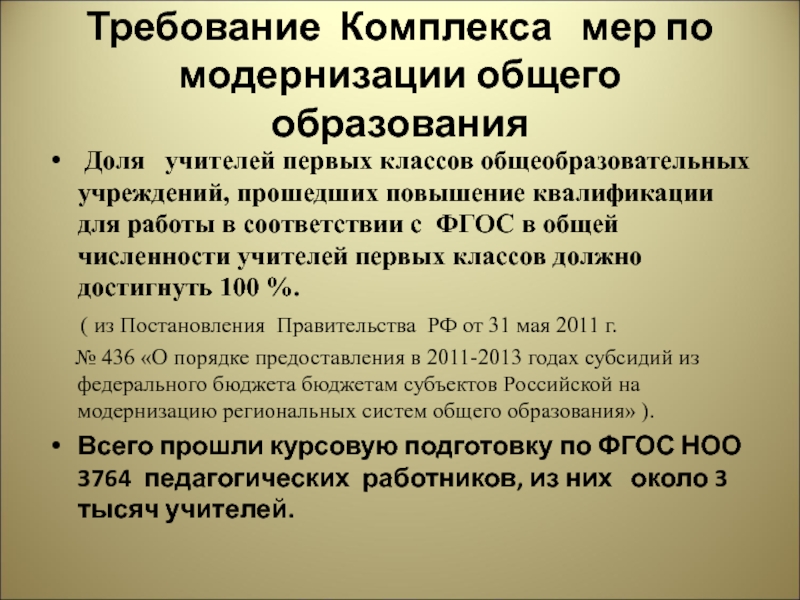 Требование Комплекса мер по модернизации общего образования

• Доля учителей первых классов общеобразовательных учреждений, прошедших повышение квалификации для работы в соответствии с ФГОС в общей численности учителей первых классов должно достигнуть 100 %.

( из Постановления Правительства РФ от 31 мая 2011 г. № 436 «О порядке предоставления в 2011-2013 годах субсидий из федерального бюджета бюджетам субъектов Российской на модернизацию региональных систем общего образования» ).

• Всего прошли курсовую подготовку по ФГОС НОО 3764 педагогических работников, из них около 3 тысяч учителей.